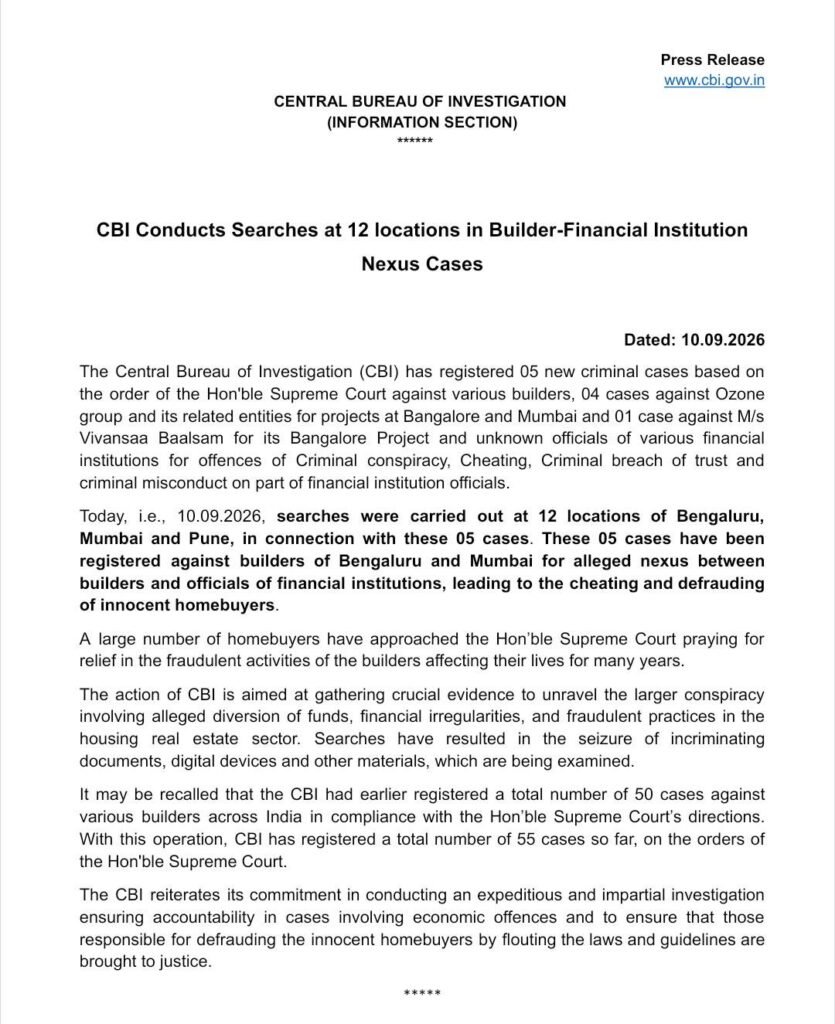 Press Release
www.cbi.gov.in

CENTRAL BUREAU OF INVESTIGATION
(INFORMATION SECTION)
******

CBI Conducts Searches at 12 locations in Builder-Financial Institution Nexus Cases

Dated: 10.09.2026

The Central Bureau of Investigation (CBI) has registered 05 new criminal cases based on the order of the Hon'ble Supreme Court against various builders, 04 cases against Ozone group and its related entities for projects at Bangalore and Mumbai and 01 case against M/s Vivansaa Baalsam for its Bangalore Project and unknown officials of various financial institutions for offences of Criminal conspiracy, Cheating, Criminal breach of trust and criminal misconduct on part of financial institution officials.

Today, i.e., 10.09.2026, searches were carried out at 12 locations of Bengaluru, Mumbai and Pune, in connection with these 05 cases. These 05 cases have been registered against builders of Bengaluru and Mumbai for alleged nexus between builders and officials of financial institutions, leading to the cheating and defrauding of innocent homebuyers.

A large number of homebuyers have approached the Hon'ble Supreme Court praying for relief in the fraudulent activities of the builders affecting their lives for many years.

The action of CBI is aimed at gathering crucial evidence to unravel the larger conspiracy involving alleged diversion of funds, financial irregularities, and fraudulent practices in the housing real estate sector. Searches have resulted in the seizure of incriminating documents, digital devices and other materials, which are being examined.

It may be recalled that the CBI had earlier registered a total number of 50 cases against various builders across India in compliance with the Hon'ble Supreme Court's directions. With this operation, CBI has registered a total number of 55 cases so far, on the orders of the Hon'ble Supreme Court.

The CBI reiterates its commitment in conducting an expeditious and impartial investigation ensuring accountability in cases involving economic offences and to ensure that those responsible for defrauding the innocent homebuyers by flouting the laws and guidelines are brought to justice.

*****